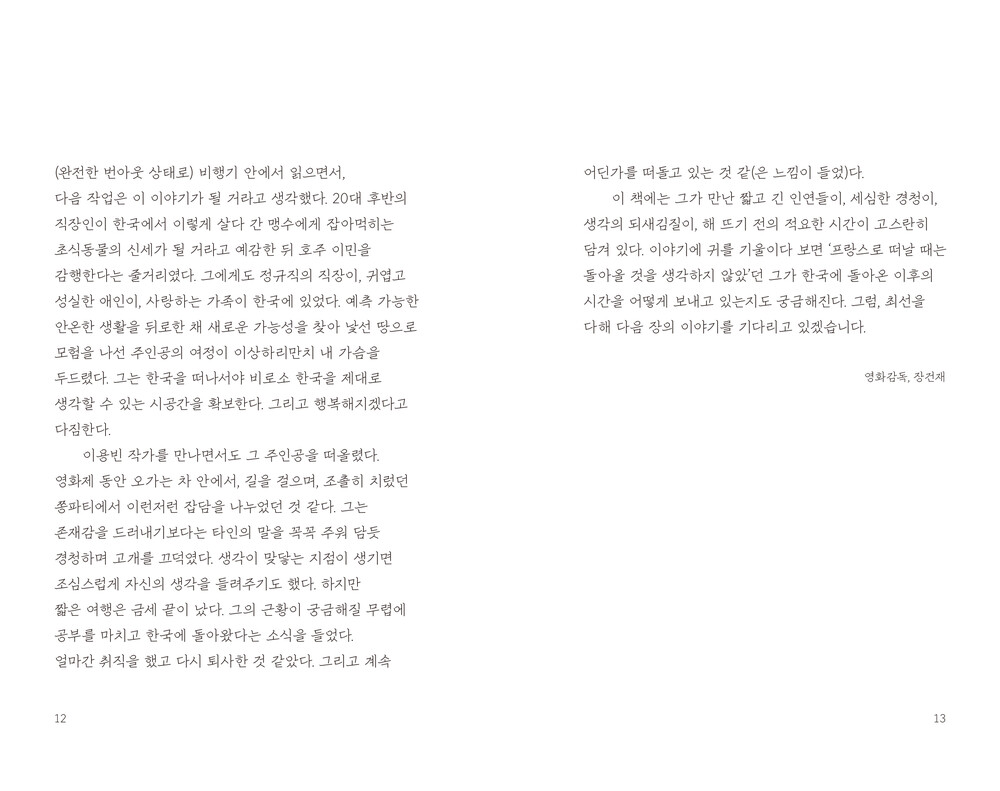 (완전한 번아웃 상태로) 비행기 안에서 읽으면서, 다음 작업은 이 이야기가 될 거라고 생각했다. 20대 후반의 직장인이 한국에서 이렇게 살다 간 맹수에게 잡아먹히는 초식동물의 신세가 될 거라고 예감한 뒤 호주 이민을 감행한다는 줄거리였다. 그에게도 정규직의 직장이, 귀엽고 성실한 애인이, 사랑하는 가족이 한국에 있었다. 예측 가능한 안온한 생활을 뒤로한 채 새로운 가능성을 찾아 낯선 땅으로 모험을 나선 주인공의 여정이 이상하리만치 내 가슴을 두드렸다. 그는 한국을 떠나서야 비로소 한국을 제대로 생각할 수 있는 시공간을 확보한다. 그리고 행복해지겠다고 다짐한다.

이용빈 작가를 만나면서도 그 주인공을 떠올렸다. 영화제 동안 오가는 차 안에서, 길을 걸으며, 조촐히 치렀던 쫑파티에서 이런저런 잡담을 나누었던 것 같다. 그는 존재감을 드러내기보다는 타인의 말을 꼭꼭 주워 담듯 경청하며 고개를 끄덕였다. 생각이 맞닿는 지점이 생기면 조심스럽게 자신의 생각을 들려주기도 했다. 하지만 짧은 여행은 금세 끝이 났다. 그의 근황이 궁금해질 무렵에 공부를 마치고 한국에 돌아왔다는 소식을 들었다. 얼마간 취직을 했고 다시 퇴사한 것 같았다. 그리고 계속

12

어딘가를 떠돌고 있는 것 같(은 느낌이 들었)다.

이 책에는 그가 만난 짧고 긴 인연들이, 세심한 경청이, 생각의 되새김질이, 해 뜨기 전의 적요한 시간이 고스란히 담겨 있다. 이야기에 귀를 기울이다 보면 '프랑스로 떠날 때는 돌아올 것을 생각하지 않았'던 그가 한국에 돌아온 이후의 시간을 어떻게 보내고 있는지도 궁금해진다. 그럼, 최선을 다해 다음 장의 이야기를 기다리고 있겠습니다.

영화감독, 장건재

13